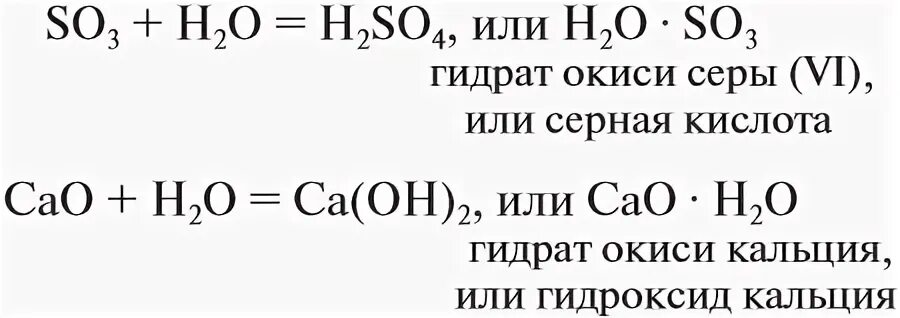 $SO_3 + H_2O = H_2SO_4$, или $H_2O \cdot SO_3$
гидрат окиси серы (VI), или серная кислота

$CaO + H_2O = Ca(OH)_2$, или $CaO \cdot H_2O$
гидрат окиси кальция, или гидроксид кальция